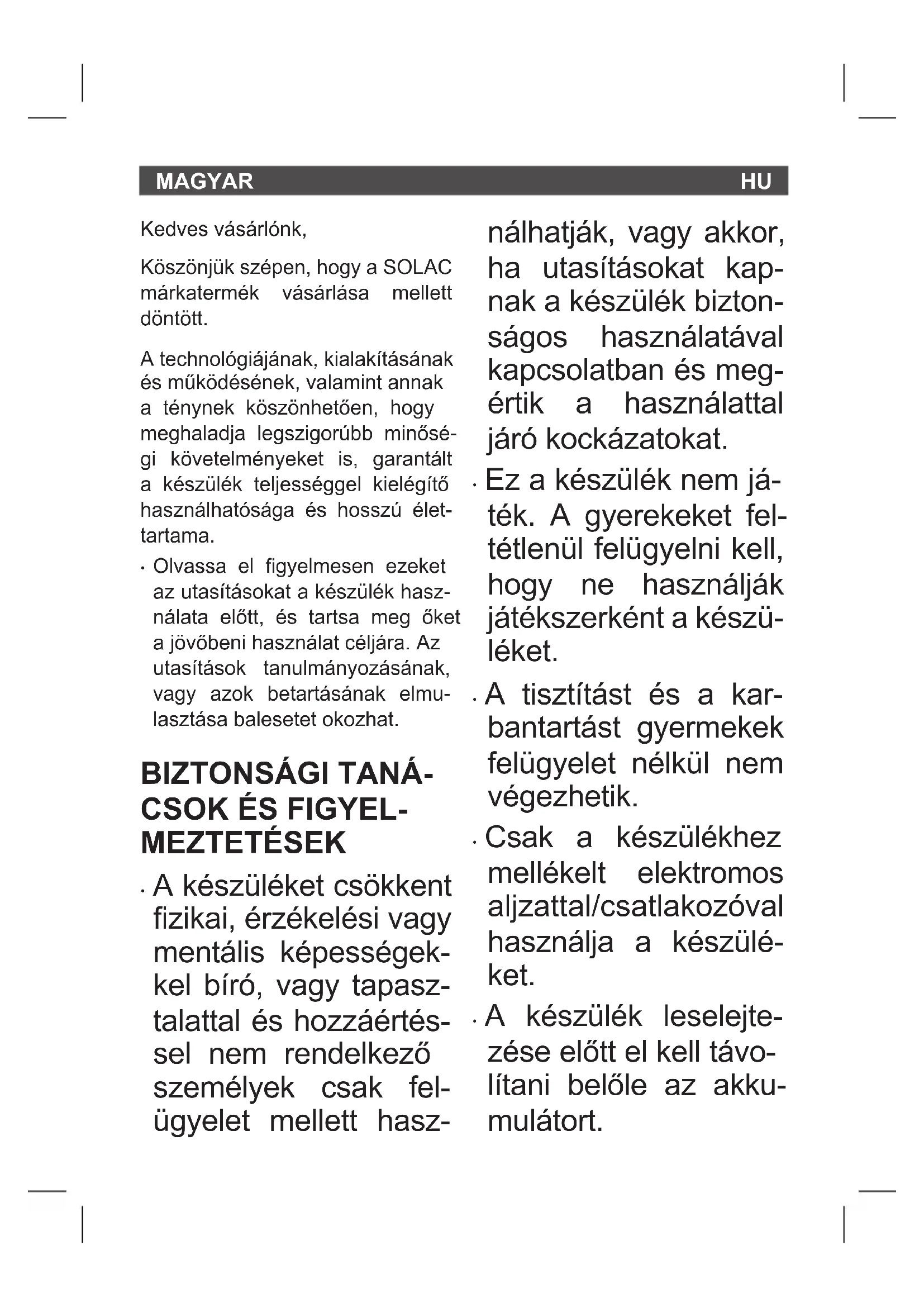 MAGYAR HU

Kedves vásárlónk,

Köszönjük szépen, hogy a SOLAC márkatermék vásárlása mellett döntött.

A technológiájának, kialakításának és működésének, valamint annak a ténynek köszönhetően, hogy meghaladja legszigorúbb minőségi követelményeket is, garantált a készülék teljességgel kielégítő használhatósága és hosszú élettartama.

· Olvassa el figyelmesen ezeket az utasításokat a készülék használata előtt, és tartsa meg őket a jövőbeni használat céljára. Az utasítások tanulmányozásának, vagy azok betartásának elmulasztása balesetet okozhat.

BIZTONSÁGI TANÁCSOK ÉS FIGYELMEZTETÉSEK

· A készüléket csökkent fizikai, érzékelési vagy mentális képességekkel bíró, vagy tapasztalattal és hozzáértéssel nem rendelkező személyek csak felügyelet mellett használhatják, vagy akkor, ha utasításokat kapnak a készülék biztonságos használatával kapcsolatban és megértik a használattal járó kockázatokat.

· Ez a készülék nem játék. A gyerekeket feltétlenül felügyelni kell, hogy ne használják játékszerként a készüléket.

· A tisztítást és a karbantartást gyermekek felügyelet nélkül nem végezhetik.

· Csak a készülékhez mellékelt elektromos aljzattal/csatlakozóval használja a készüléket.

· A készülék leselejtezése előtt el kell távolítani belőle az akkumulátort.